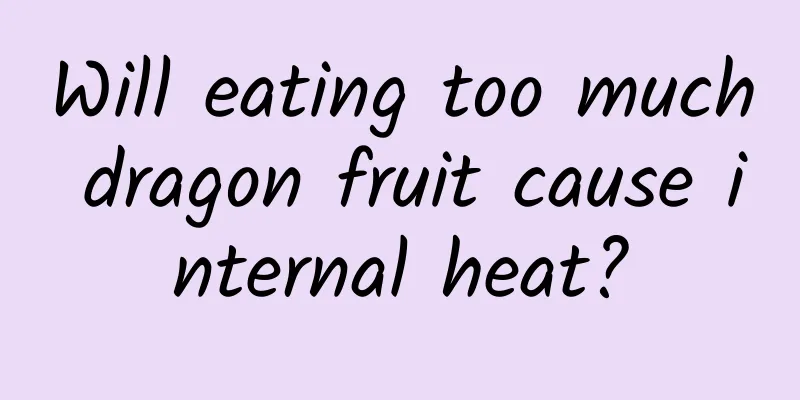 Will eating too much dragon fruit cause internal heat?